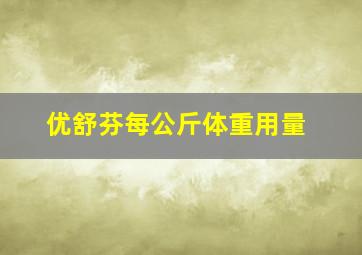 优舒芬每公斤体重用量